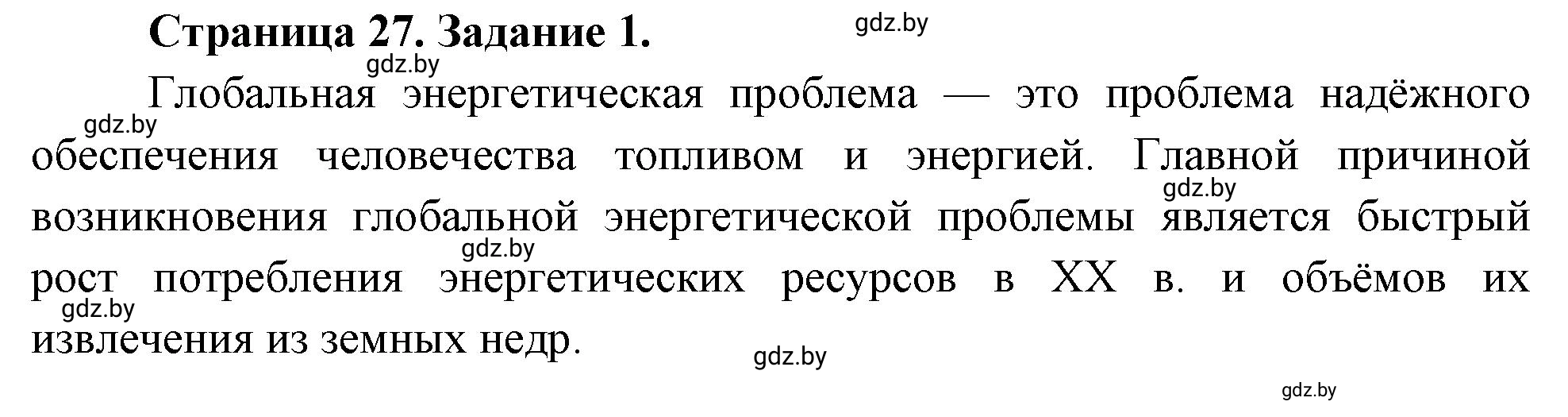 Страница 27. Задание 1.

gdz.by

gdz.by

Глобальная энергетическая проблема — это проблема надёжного обеспечения человечества топливом и энергией. Главной причиной возникновения глобальной энергетической проблемы является быстрый рост потребления энергетических ресурсов в XX в. и объёмов их извлечения из земных недр.

gdz.by

gdz.by

gdz.by

gdz.by

gdz.by

gdz.by